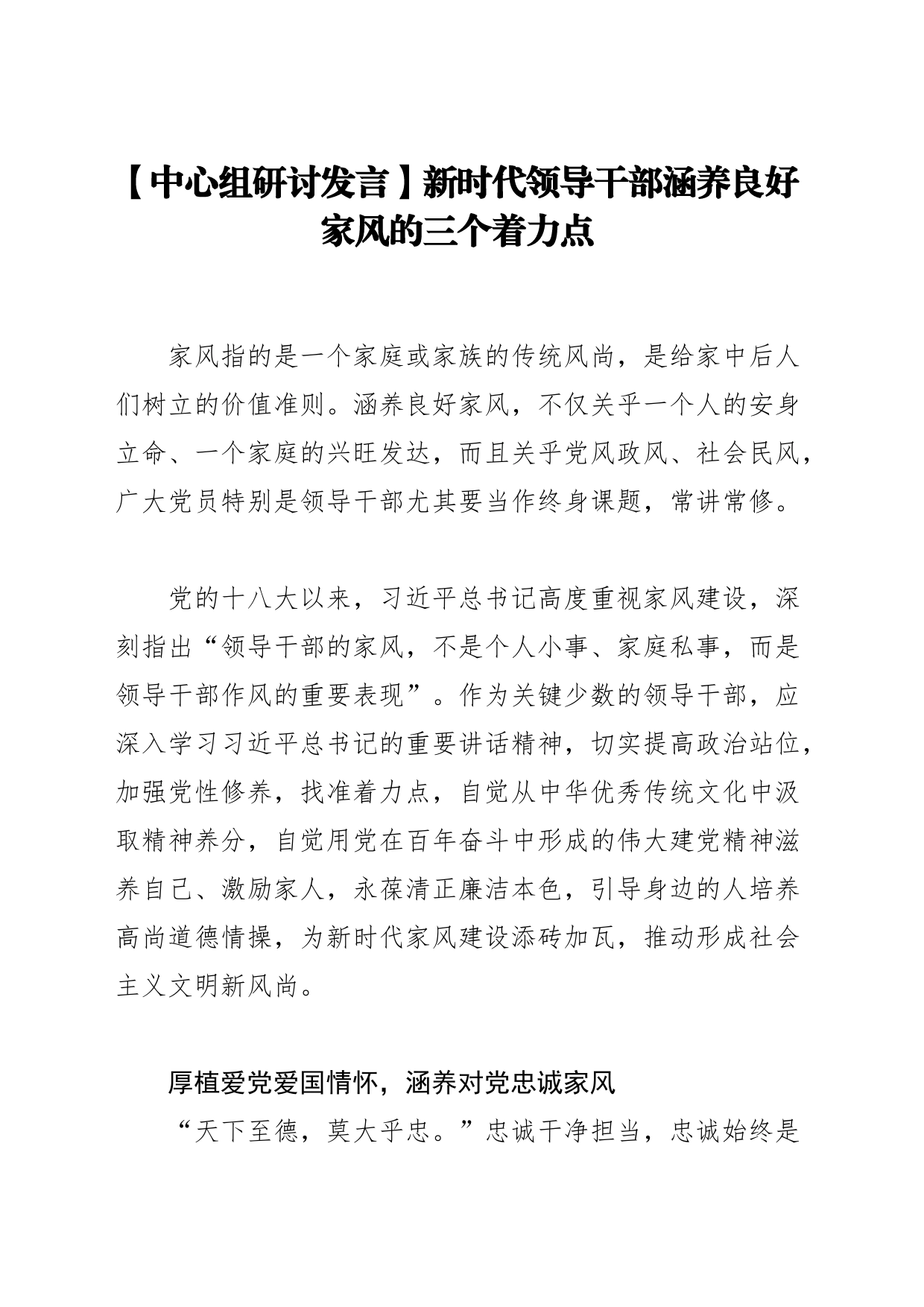 【中心组研讨发言】新时代领导干部涵养良好家风的三个着力点

家风指的是一个家庭或家族的传统风尚，是给家中后人们树立的价值准则。涵养良好家风，不仅关乎一个人的安身立命、一个家庭的兴旺发达，而且关乎党风政风、社会民风，广大党员特别是领导干部尤其要当作终身课题，常讲常修。

党的十八大以来，习近平总书记高度重视家风建设，深刻指出“领导干部的家风，不是个人小事、家庭私事，而是领导干部作风的重要表现”。作为关键少数的领导干部，应深入学习习近平总书记的重要讲话精神，切实提高政治站位，加强党性修养，找准着力点，自觉从中华优秀传统文化中汲取精神养分，自觉用党在百年奋斗中形成的伟大建党精神滋养自己、激励家人，永葆清正廉洁本色，引导身边的人培养高尚道德情操，为新时代家风建设添砖加瓦，推动形成社会主义文明新风尚。

厚植爱党爱国情怀，涵养对党忠诚家风

“天下至德，莫大乎忠。”忠诚干净担当，忠诚始终是